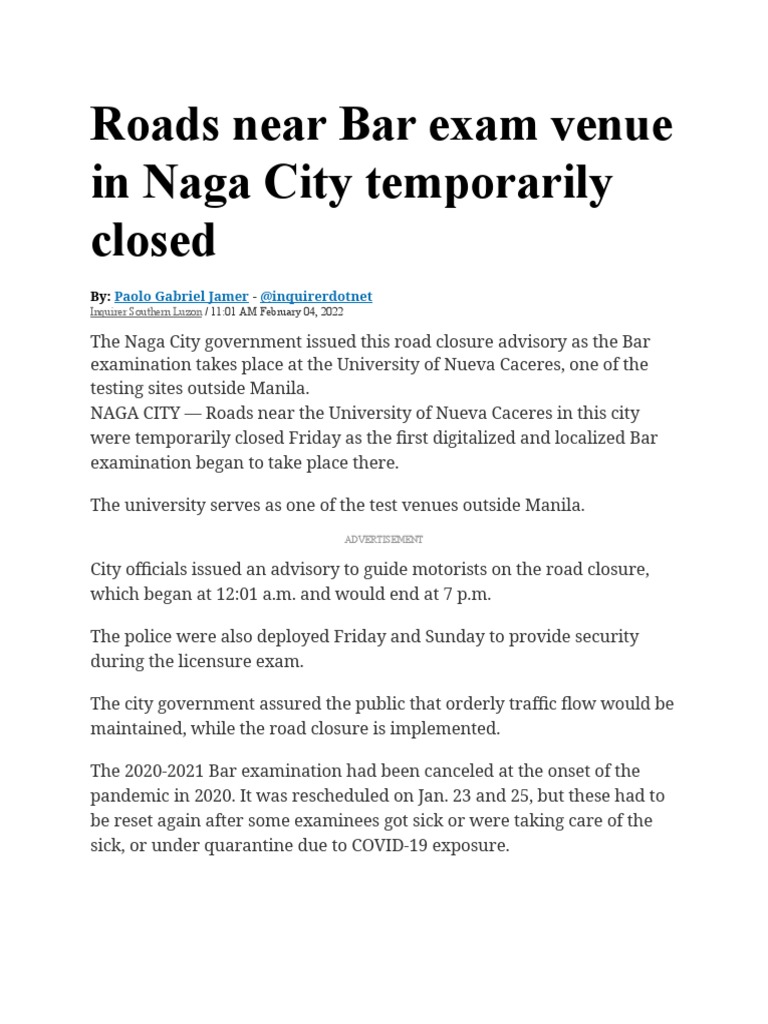 Roads near Bar exam venue in Naga City temporarily closed

By: Paolo Gabriel Jamer - @inquirerdotnet
Inquirer Southern Luzon / 11:01 AM February 04, 2022

The Naga City government issued this road closure advisory as the Bar examination takes place at the University of Nueva Caceres, one of the testing sites outside Manila.
NAGA CITY — Roads near the University of Nueva Caceres in this city were temporarily closed Friday as the first digitalized and localized Bar examination began to take place there.

The university serves as one of the test venues outside Manila.

ADVERTISEMENT

City officials issued an advisory to guide motorists on the road closure, which began at 12:01 a.m. and would end at 7 p.m.

The police were also deployed Friday and Sunday to provide security during the licensure exam.

The city government assured the public that orderly traffic flow would be maintained, while the road closure is implemented.

The 2020-2021 Bar examination had been canceled at the onset of the pandemic in 2020. It was rescheduled on Jan. 23 and 25, but these had to be reset again after some examinees got sick or were taking care of the sick, or under quarantine due to COVID-19 exposure.